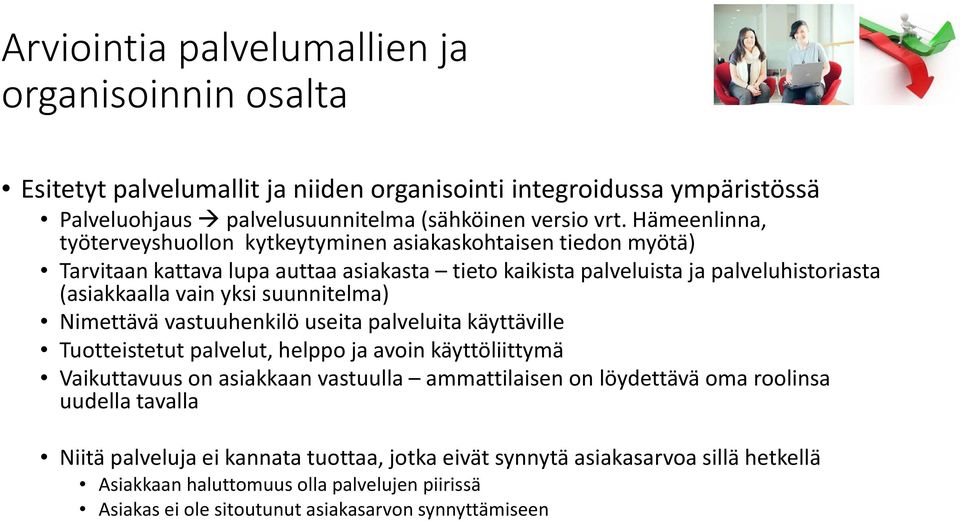 Arviointia palvelumallien ja organisoinnin osalta

• Esitetyt palvelumallit ja niiden organisointi integroidussa ympäristössä
  • Palveluohjaus → palvelusuunnitelma (sähköinen versio vrt. Hämeenlinna, työterveyshuollon kytkeytyminen asiakaskohtaisen tiedon myötä)
  • Tarvitaan kattava lupa auttaa asiakasta – tieto kaikista palveluista ja palveluhistoriasta (asiakkaalla vain yksi suunnitelma)
  • Nimettävä vastuuhenkilö useita palveluita käyttäville
  • Tuotteistetut palvelut, helppo ja avoin käyttöliittymä
  • Vaikuttavuus on asiakkaan vastuulla – ammattilaisen on löydettävä oma roolinsa uudella tavalla

• Niitä palveluja ei kannata tuottaa, jotka eivät synnytä asiakasarvoa sillä hetkellä
  • Asiakkaan haluttomuus olla palvelujen piirissä
  • Asiakas ei ole sitoutunut asiakasarvon synnyttämiseen